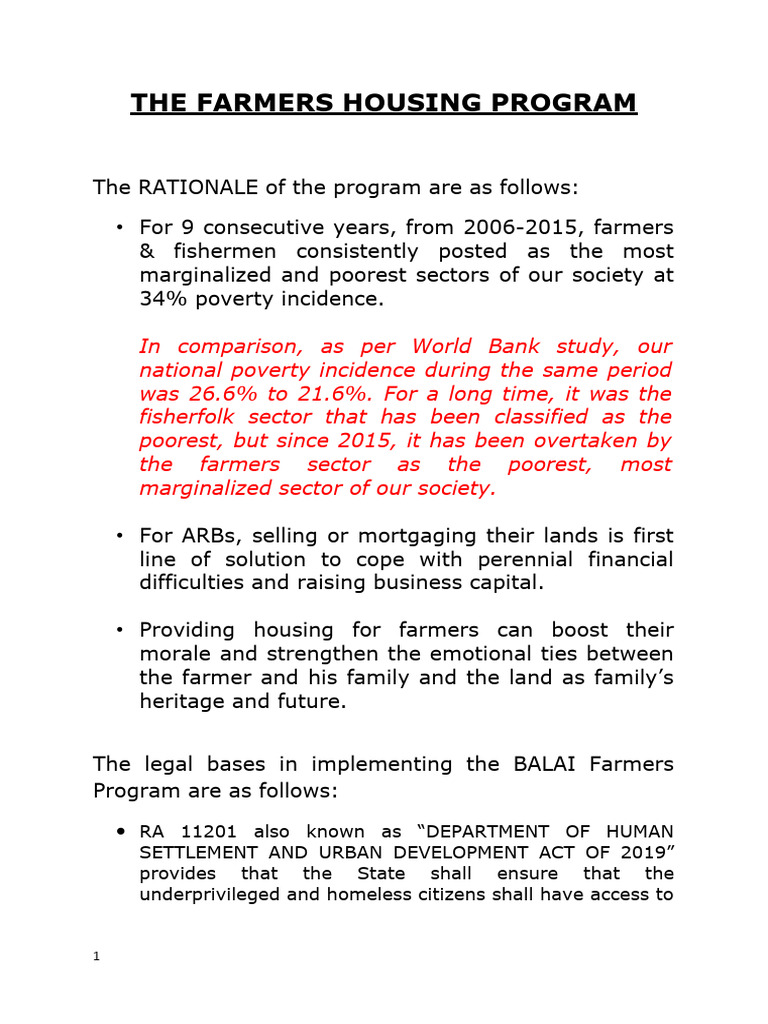 THE FARMERS HOUSING PROGRAM

The RATIONALE of the program are as follows:

• For 9 consecutive years, from 2006-2015, farmers & fishermen consistently posted as the most marginalized and poorest sectors of our society at 34% poverty incidence.

In comparison, as per World Bank study, our national poverty incidence during the same period was 26.6% to 21.6%. For a long time, it was the fisherfolk sector that has been classified as the poorest, but since 2015, it has been overtaken by the farmers sector as the poorest, most marginalized sector of our society.

• For ARBs, selling or mortgaging their lands is first line of solution to cope with perennial financial difficulties and raising business capital.

• Providing housing for farmers can boost their morale and strengthen the emotional ties between the farmer and his family and the land as family's heritage and future.

The legal bases in implementing the BALAI Farmers Program are as follows:

• RA 11201 also known as "DEPARTMENT OF HUMAN SETTLEMENT AND URBAN DEVELOPMENT ACT OF 2019" provides that the State shall ensure that the underprivileged and homeless citizens shall have access to

1